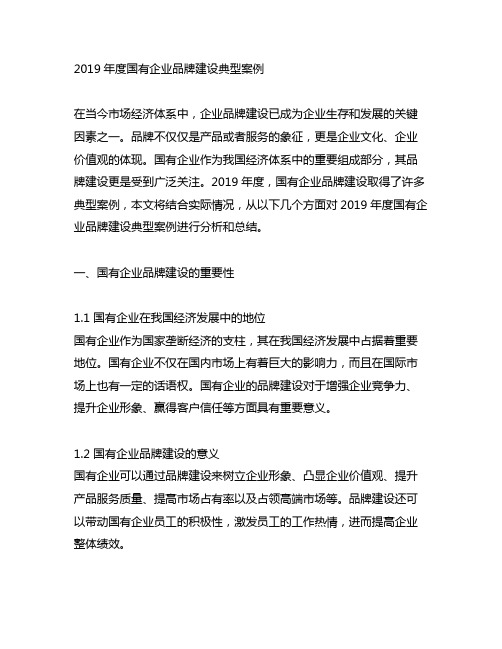 2019 年度国有企业品牌建设典型案例

在当今市场经济体系中，企业品牌建设已成为企业生存和发展的关键因素之一。品牌不仅仅是产品或者服务的象征，更是企业文化、企业价值观的体现。国有企业作为我国经济体系中的重要组成部分，其品牌建设更是受到广泛关注。2019 年度，国有企业品牌建设取得了许多典型案例，本文将结合实际情况，从以下几个方面对 2019 年度国有企业品牌建设典型案例进行分析和总结。

一、国有企业品牌建设的重要性

1.1 国有企业在我国经济发展中的地位
国有企业作为国家垄断经济的支柱，其在我国经济发展中占据着重要地位。国有企业不仅在国内市场上有着巨大的影响力，而且在国际市场上也有一定的话语权。国有企业的品牌建设对于增强企业竞争力、提升企业形象、赢得客户信任等方面具有重要意义。

1.2 国有企业品牌建设的意义
国有企业可以通过品牌建设来树立企业形象、凸显企业价值观、提升产品服务质量、提高市场占有率以及占领高端市场等。品牌建设还可以带动国有企业员工的积极性，激发员工的工作热情，进而提高企业整体绩效。